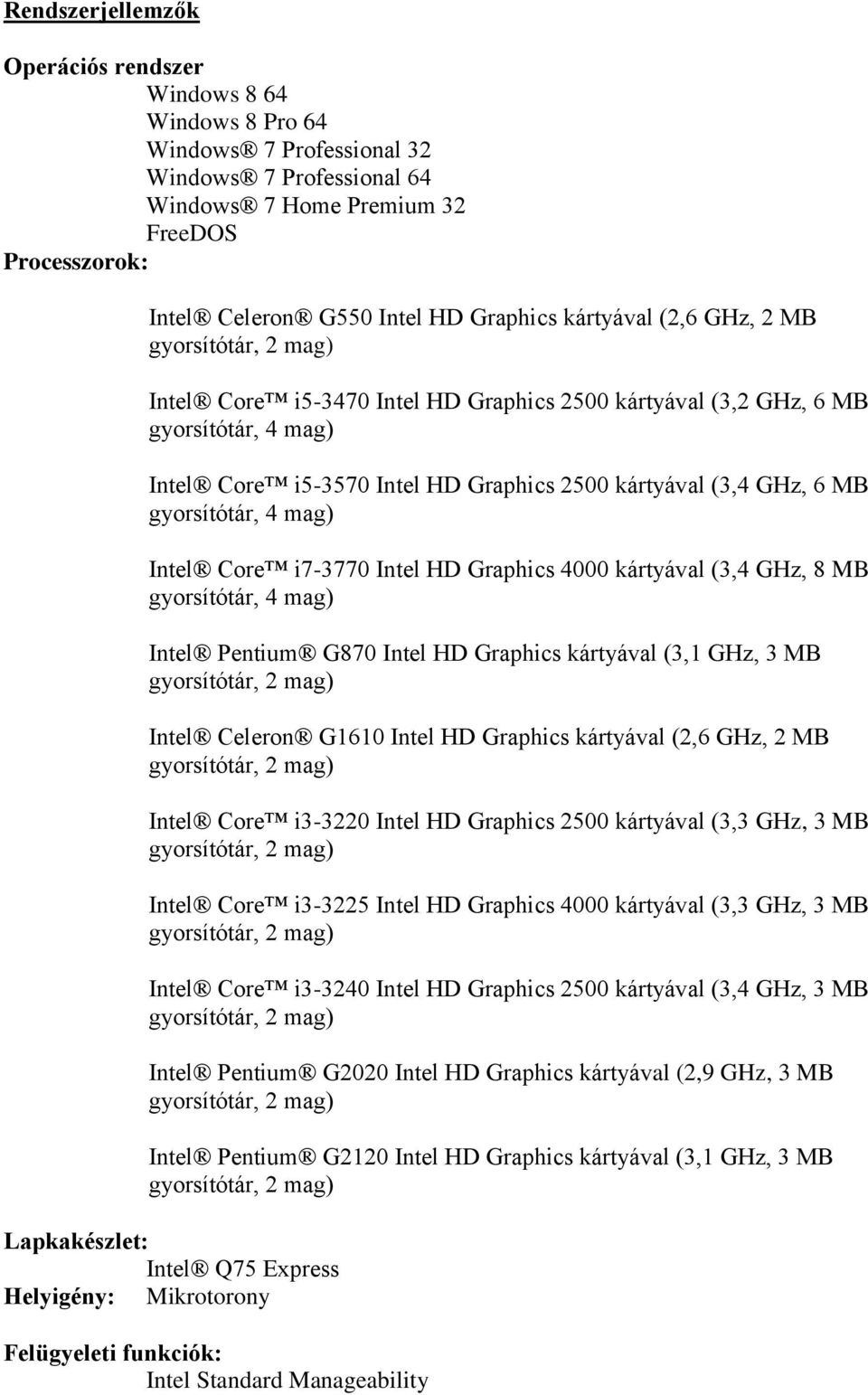 Rendszerjellemzők

Operációs rendszer
Windows 8 64
Windows 8 Pro 64
Windows® 7 Professional 32
Windows® 7 Professional 64
Windows® 7 Home Premium 32
FreeDOS
Processzorok:

Intel® Celeron® G550 Intel HD Graphics kártyával (2,6 GHz, 2 MB gyorsítótár, 2 mag)

Intel® Core™ i5-3470 Intel HD Graphics 2500 kártyával (3,2 GHz, 6 MB gyorsítótár, 4 mag)

Intel® Core™ i5-3570 Intel HD Graphics 2500 kártyával (3,4 GHz, 6 MB gyorsítótár, 4 mag)

Intel® Core™ i7-3770 Intel HD Graphics 4000 kártyával (3,4 GHz, 8 MB gyorsítótár, 4 mag)

Intel® Pentium® G870 Intel HD Graphics kártyával (3,1 GHz, 3 MB gyorsítótár, 2 mag)

Intel® Celeron® G1610 Intel HD Graphics kártyával (2,6 GHz, 2 MB gyorsítótár, 2 mag)

Intel® Core™ i3-3220 Intel HD Graphics 2500 kártyával (3,3 GHz, 3 MB gyorsítótár, 2 mag)

Intel® Core™ i3-3225 Intel HD Graphics 4000 kártyával (3,3 GHz, 3 MB gyorsítótár, 2 mag)

Intel® Core™ i3-3240 Intel HD Graphics 2500 kártyával (3,4 GHz, 3 MB gyorsítótár, 2 mag)

Intel® Pentium® G2020 Intel HD Graphics kártyával (2,9 GHz, 3 MB gyorsítótár, 2 mag)

Intel® Pentium® G2120 Intel HD Graphics kártyával (3,1 GHz, 3 MB gyorsítótár, 2 mag)

Lapkakészlet:
Intel® Q75 Express
Helyigény: Mikrotorony

Felügyeleti funkciók:
Intel Standard Manageability